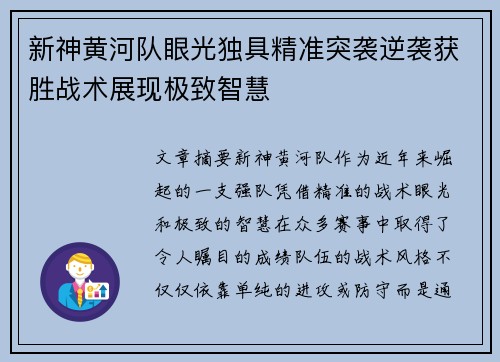 新神黄河队眼光独具精准突袭逆袭获胜战术展现极致智慧

文章摘要新神黄河队作为近年来崛起的一支强队凭借精准的战术眼光和极致的智慧在众多赛事中取得了令人瞩目的成绩队伍的战术风格不仅仅依靠单纯的进攻或防守而是通